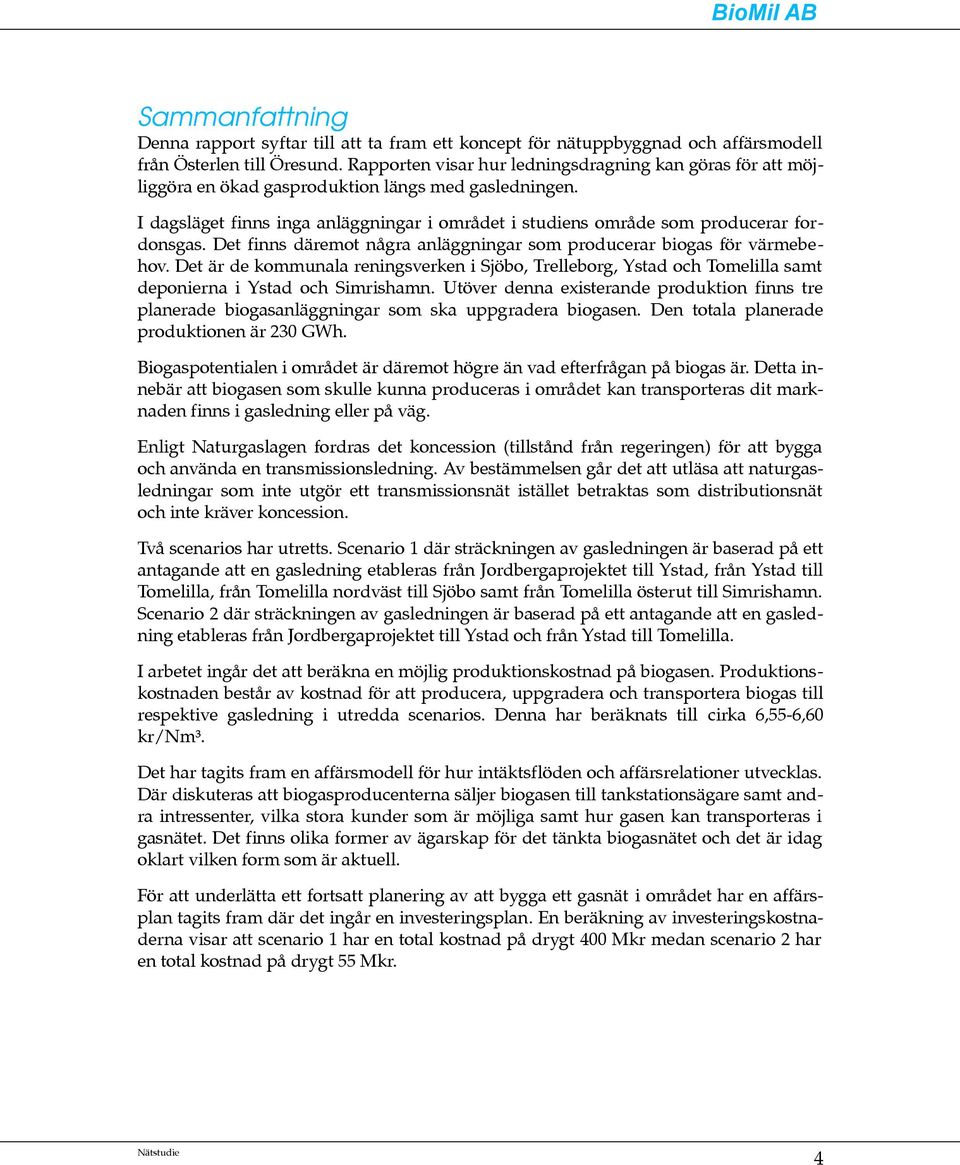 BioMil AB

Sammanfattning

Denna rapport syftar till att ta fram ett koncept för nätuppbyggnad och affärsmodell från Österlen till Öresund. Rapporten visar hur ledningsdragning kan göras för att möjliggöra en ökad gasproduktion längs med gasledningen.

I dagsläget finns inga anläggningar i området i studiens område som producerar fordonsgas. Det finns däremot några anläggningar som producerar biogas för värmebehov. Det är de kommunala reningsverken i Sjöbo, Trelleborg, Ystad och Tomelilla samt deponierna i Ystad och Simrishamn. Utöver denna existerande produktion finns tre planerade biogasanläggningar som ska uppgradera biogasen. Den totala planerade produktionen är 230 GWh.

Biogaspotentialen i området är däremot högre än vad efterfrågan på biogas är. Detta innebär att biogasen som skulle kunna produceras i området kan transporteras dit marknaden finns i gasledning eller på väg.

Enligt Naturgaslagen fordras det koncession (tillstånd från regeringen) för att bygga och använda en transmissionsledning. Av bestämmelsen går det att utläsa att naturgasledningar som inte utgör ett transmissionsnät istället betraktas som distributionsnät och inte kräver koncession.

Två scenarios har utretts. Scenario 1 där sträckningen av gasledningen är baserad på ett antagande att en gasledning etableras från Jordbergaprojektet till Ystad, från Ystad till Tomelilla, från Tomelilla nordväst till Sjöbo samt från Tomelilla österut till Simrishamn. Scenario 2 där sträckningen av gasledningen är baserad på ett antagande att en gasledning etableras från Jordbergaprojektet till Ystad och från Ystad till Tomelilla.

I arbetet ingår det att beräkna en möjlig produktionskostnad på biogasen. Produktionskostnaden består av kostnad för att producera, uppgradera och transportera biogas till respektive gasledning i utredda scenarios. Denna har beräknats till cirka 6,55-6,60 kr/Nm³.

Det har tagits fram en affärsmodell för hur intäktsflöden och affärsrelationer utvecklas. Där diskuteras att biogasproducenterna säljer biogasen till tankstationsägare samt andra intressenter, vilka stora kunder som är möjliga samt hur gasen kan transporteras i gasnätet. Det finns olika former av ägarskap för det tänkta biogasnätet och det är idag oklart vilken form som är aktuell.

För att underlätta ett fortsatt planering av att bygga ett gasnät i området har en affärsplan tagits fram där det ingår en investeringsplan. En beräkning av investeringskostnaderna visar att scenario 1 har en total kostnad på drygt 400 Mkr medan scenario 2 har en total kostnad på drygt 55 Mkr.

Nätstudie

4